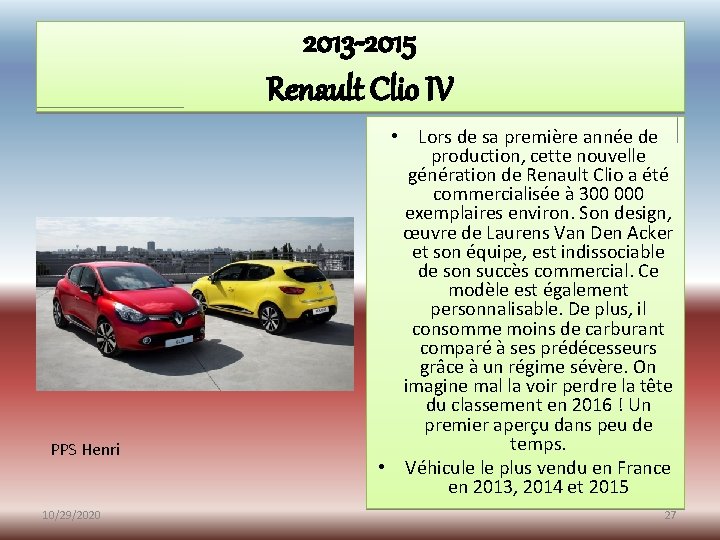 2013-2015
Renault Clio IV

• Lors de sa première année de production, cette nouvelle génération de Renault Clio a été commercialisée à 300 000 exemplaires environ. Son design, œuvre de Laurens Van Den Acker et son équipe, est indissociable de son succès commercial. Ce modèle est également personnalisable. De plus, il consomme moins de carburant comparé à ses prédécesseurs grâce à un régime sévère. On imagine mal la voir perdre la tête du classement en 2016 ! Un premier aperçu dans peu de temps.
• Véhicule le plus vendu en France en 2013, 2014 et 2015

PPS Henri

10/29/2020

27